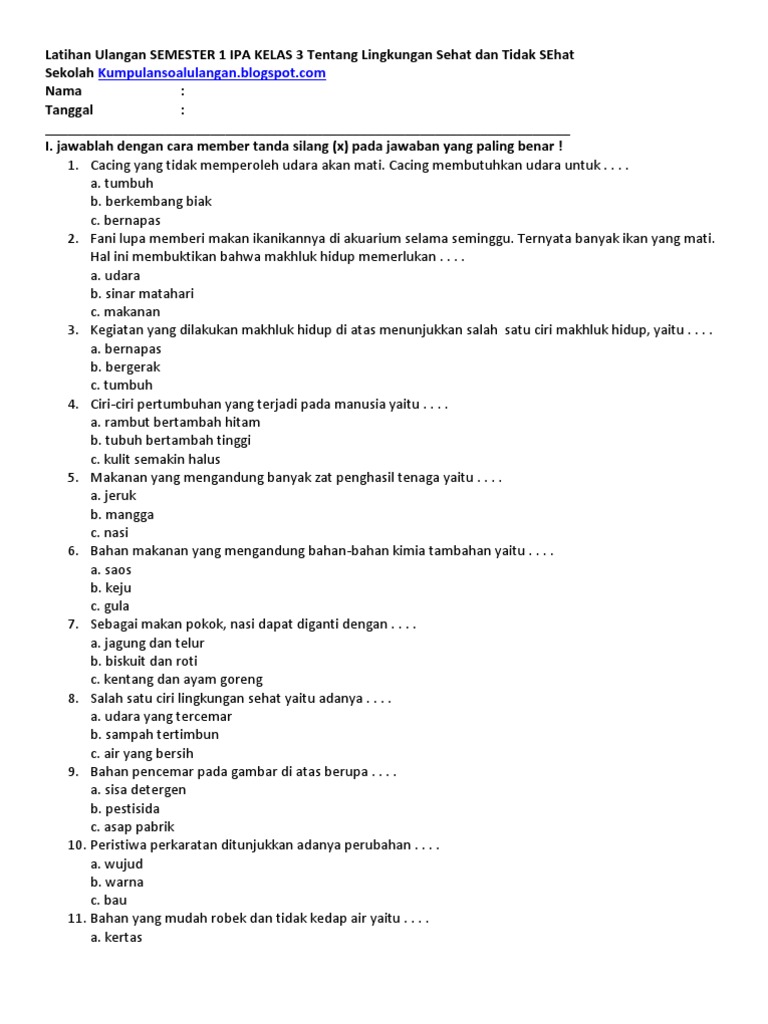 Latihan Ulangan SEMESTER 1 IPA KELAS 3 Tentang Lingkungan Sehat dan Tidak SEhat
Sekolah Kumpulansoalulangan.blogspot.com
Nama :
Tanggal :

I. jawablah dengan cara member tanda silang (x) pada jawaban yang paling benar !
1. Cacing yang tidak memperoleh udara akan mati. Cacing membutuhkan udara untuk . . . .
a. tumbuh
b. berkembang biak
c. bernapas
2. Fani lupa memberi makan ikanikannya di akuarium selama seminggu. Ternyata banyak ikan yang mati. Hal ini membuktikan bahwa makhluk hidup memerlukan . . . .
a. udara
b. sinar matahari
c. makanan
3. Kegiatan yang dilakukan makhluk hidup di atas menunjukkan salah satu ciri makhluk hidup, yaitu . . . .
a. bernapas
b. bergerak
c. tumbuh
4. Ciri-ciri pertumbuhan yang terjadi pada manusia yaitu . . . .
a. rambut bertambah hitam
b. tubuh bertambah tinggi
c. kulit semakin halus
5. Makanan yang mengandung banyak zat penghasil tenaga yaitu . . . .
a. jeruk
b. mangga
c. nasi
6. Bahan makanan yang mengandung bahan-bahan kimia tambahan yaitu . . . .
a. saos
b. keju
c. gula
7. Sebagai makan pokok, nasi dapat diganti dengan . . . .
a. jagung dan telur
b. biskuit dan roti
c. kentang dan ayam goreng
8. Salah satu ciri lingkungan sehat yaitu adanya . . . .
a. udara yang tercemar
b. sampah tertimbun
c. air yang bersih
9. Bahan pencemar pada gambar di atas berupa . . . .
a. sisa detergen
b. pestisida
c. asap pabrik
10. Peristiwa perkaratan ditunjukkan adanya perubahan . . . .
a. wujud
b. warna
c. bau
11. Bahan yang mudah robek dan tidak kedap air yaitu . . . .
a. kertas